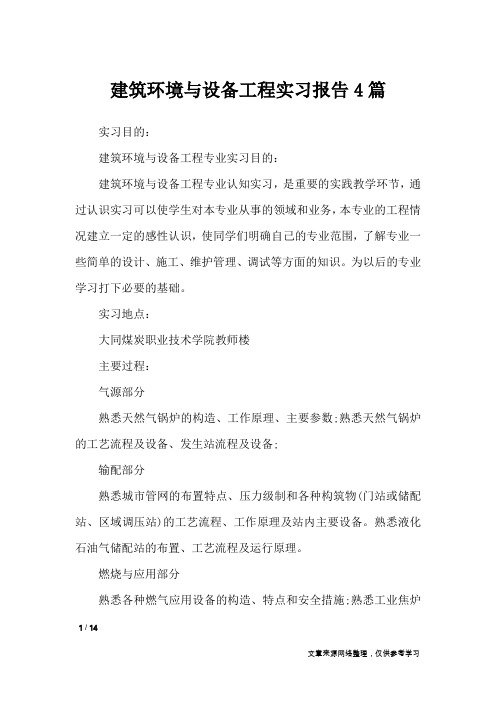 建筑环境与设备工程实习报告4篇

实习目的：

建筑环境与设备工程专业实习目的：

建筑环境与设备工程专业认知实习，是重要的实践教学环节，通过认识实习可以使学生对本专业从事的领域和业务，本专业的工程情况建立一定的感性认识，使同学们明确自己的专业范围，了解专业一些简单的设计、施工、维护管理、调试等方面的知识。为以后的专业学习打下必要的基础。

实习地点：

大同煤炭职业技术学院教师楼

主要过程：

气源部分

熟悉天然气锅炉的构造、工作原理、主要参数;熟悉天然气锅炉的工艺流程及设备、发生站流程及设备;

输配部分

熟悉城市管网的布置特点、压力级制和各种构筑物(门站或储配站、区域调压站)的工艺流程、工作原理及站内主要设备。熟悉液化石油气储配站的布置、工艺流程及运行原理。

燃烧与应用部分

熟悉各种燃气应用设备的构造、特点和安全措施;熟悉工业焦炉

1 / 14

文章来源网络整理，仅供参考学习